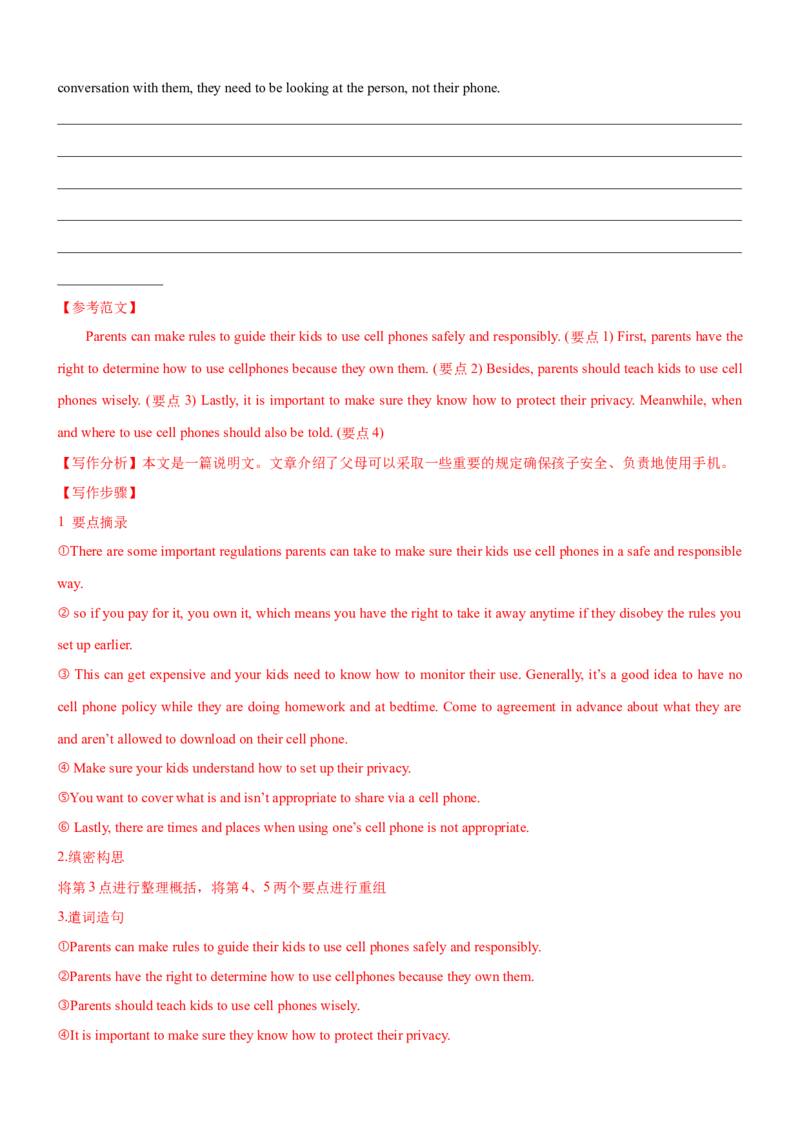 conversation with them, they need to be looking at the person, not their phone.

____
____
____
____
____
____

【参考范文】

Parents can make rules to guide their kids to use cell phones safely and responsibly. (要点1) First, parents have the right to determine how to use cellphones because they own them. (要点2) Besides, parents should teach kids to use cell phones wisely. (要点3) Lastly, it is important to make sure they know how to protect their privacy. Meanwhile, when and where to use cell phones should also be told. (要点4)

【写作分析】本文是一篇说明文。文章介绍了父母可以采取一些重要的规定确保孩子安全、负责地使用手机。

【写作步骤】

1 要点摘录

①There are some important regulations parents can take to make sure their kids use cell phones in a safe and responsible way.

② so if you pay for it, you own it, which means you have the right to take it away anytime if they disobey the rules you set up earlier.

③ This can get expensive and your kids need to know how to monitor their use. Generally, it's a good idea to have no cell phone policy while they are doing homework and at bedtime. Come to agreement in advance about what they are and aren't allowed to download on their cell phone.

④ Make sure your kids understand how to set up their privacy.

⑤You want to cover what is and isn't appropriate to share via a cell phone.

⑥ Lastly, there are times and places when using one's cell phone is not appropriate.

2.缜密构思

将第3点进行整理概括，将第4、5两个要点进行重组

3.遣词造句

①Parents can make rules to guide their kids to use cell phones safely and responsibly.

②Parents have the right to determine how to use cellphones because they own them.

③Parents should teach kids to use cell phones wisely.

④It is important to make sure they know how to protect their privacy.